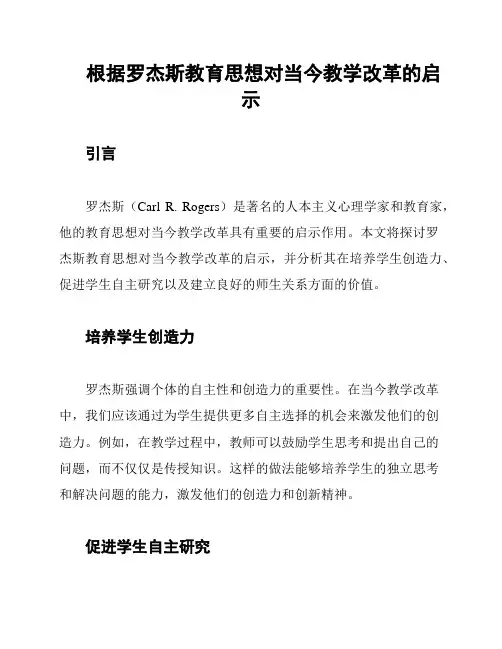 根据罗杰斯教育思想对当今教学改革的启示

引言

罗杰斯（Carl R. Rogers）是著名的人本主义心理学家和教育家，他的教育思想对当今教学改革具有重要的启示作用。本文将探讨罗杰斯教育思想对当今教学改革的启示，并分析其在培养学生创造力、促进学生自主研究以及建立良好的师生关系方面的价值。

培养学生创造力

罗杰斯强调个体的自主性和创造力的重要性。在当今教学改革中，我们应该通过为学生提供更多自主选择的机会来激发他们的创造力。例如，在教学过程中，教师可以鼓励学生思考和提出自己的问题，而不仅仅是传授知识。这样的做法能够培养学生的独立思考和解决问题的能力，激发他们的创造力和创新精神。

促进学生自主研究